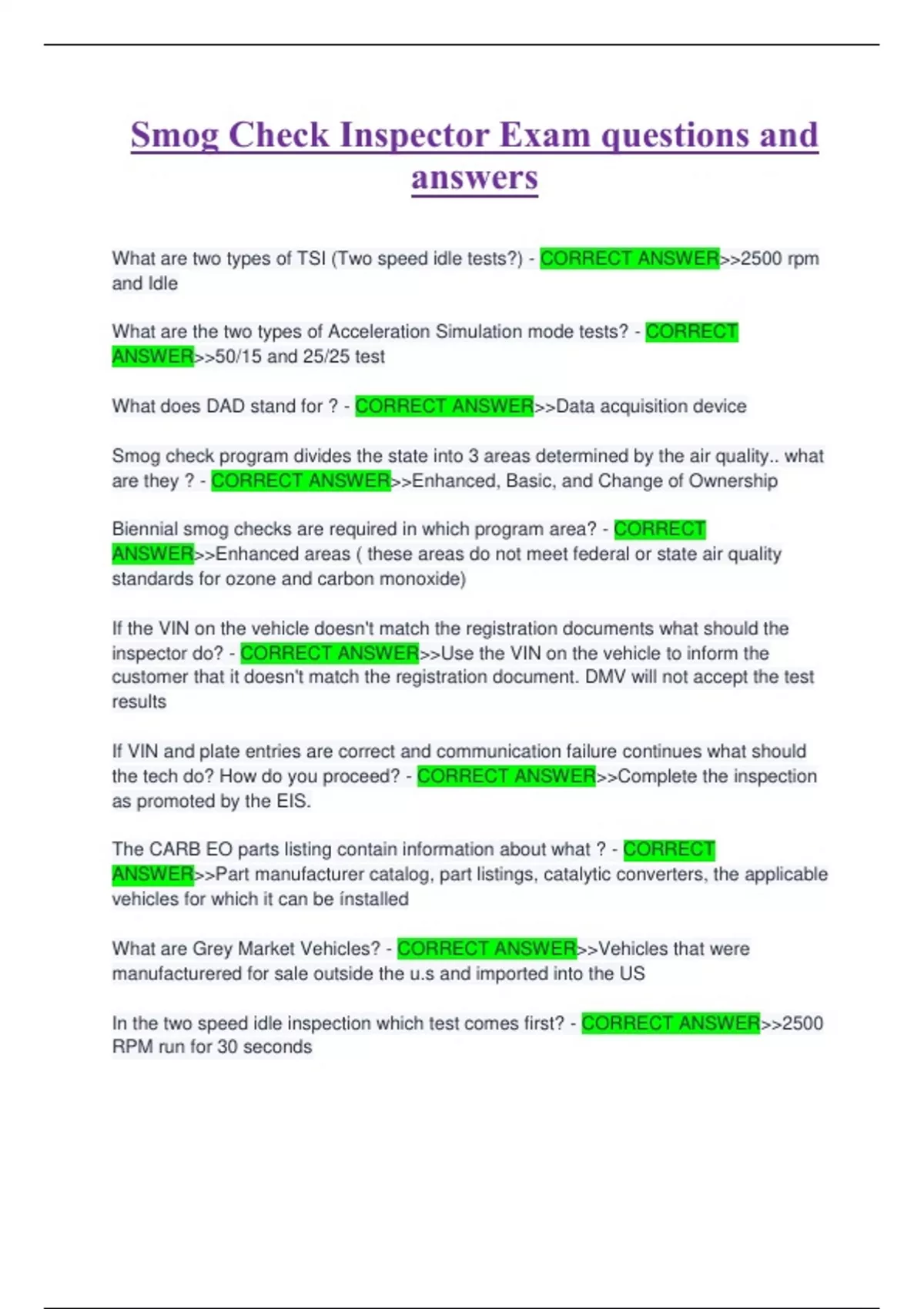 Smog Check Inspector Exam questions and answers

What are two types of TSI (Two speed idle tests?) - CORRECT ANSWER>>2500 rpm and Idle

What are the two types of Acceleration Simulation mode tests? - CORRECT ANSWER>>50/15 and 25/25 test

What does DAD stand for ? - CORRECT ANSWER>>Data acquisition device

Smog check program divides the state into 3 areas determined by the air quality.. what are they ? - CORRECT ANSWER>>Enhanced, Basic, and Change of Ownership

Biennial smog checks are required in which program area? - CORRECT ANSWER>>Enhanced areas ( these areas do not meet federal or state air quality standards for ozone and carbon monoxide)

If the VIN on the vehicle doesn't match the registration documents what should the inspector do? - CORRECT ANSWER>>Use the VIN on the vehicle to inform the customer that it doesn't match the registration document. DMV will not accept the test results

If VIN and plate entries are correct and communication failure continues what should the tech do? How do you proceed? - CORRECT ANSWER>>Complete the inspection as promoted by the EIS.

The CARB EO parts listing contain information about what ? - CORRECT ANSWER>>Part manufacturer catalog, part listings, catalytic converters, the applicable vehicles for which it can be ínstalled

What are Grey Market Vehicles? - CORRECT ANSWER>>Vehicles that were manufacturered for sale outside the u.s and imported into the US

In the two speed idle inspection which test comes first? - CORRECT ANSWER>>2500 RPM run for 30 seconds